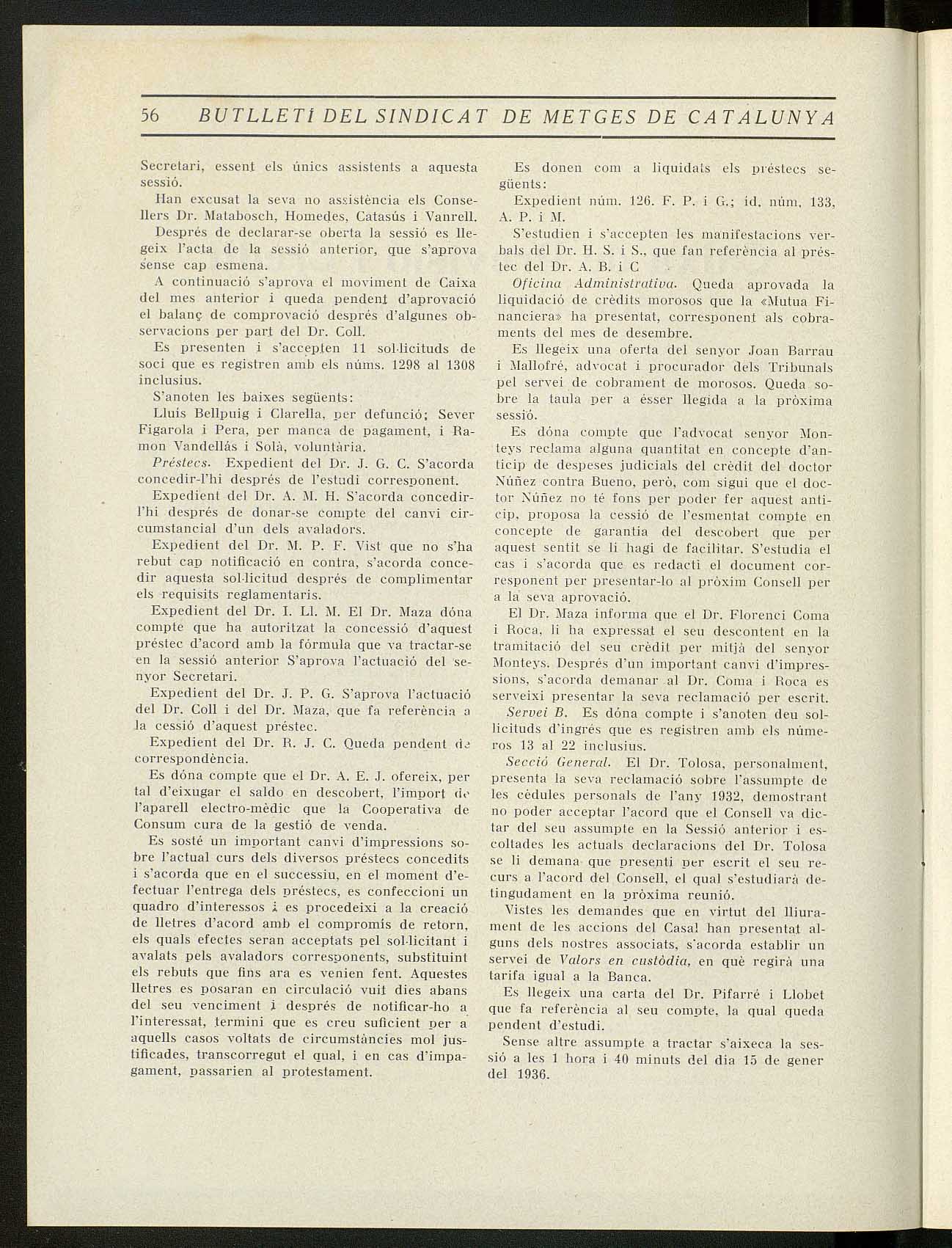 56 BUTLLETÍ DEL SINDICAT DE METGES DE CATALUNYA

Secretari, essent els únics assistents a aquesta sessió.

Han excusat la seva no assistència els Consellers Dr. Matabosch, Homedes, Catasús i Vanrell.

Després de declarar-se oberta la sessió es llegeix l'acta de la sessió anterior, que s'aprova sense cap esmena.

A continuació s'aprova el moviment de Caixa del mes anterior i queda pendent d'aprovació el balanç de comprovació després d'algunes observacions per part del Dr. Coll.

Es presenten i s'accepten 11 sol·licituds de soci que es registren amb els núms. 1298 al 1308 inclusius.

S'anoten les baixes següents:

Lluís Bellpuig i Clarella, per defunció; Sever Figarola i Pera, per manca de pagament, i Ramon Vandellás i Solà, voluntària.

Préstecs. Expedient del Dr. J. G. C. S'acorda concedir-l'hi després de l'estudi corresponent.

Expedient del Dr. A. M. H. S'acorda concedir-l'hi després de donar-se compte del canvi circumstancial d'un dels avaladors.

Expedient del Dr. M. P. F. Vist que no s'ha rebut cap notificació en contra, s'acorda concedir aquesta sol·licitud després de complimentar els requisits reglamentaris.

Expedient del Dr. I. Ll. M. El Dr. Maza dóna compte que ha autoritzat la concessió d'aquest préstec d'acord amb la fórmula que va tractar-se en la sessió anterior S'aprova l'actuació del senyor Secretari.

Expedient del Dr. J. P. G. S'aprova l'actuació del Dr. Coll i del Dr. Maza, que fa referència a la cessió d'aquest préstec.

Expedient del Dr. R. J. C. Queda pendent de correspondència.

Es dóna compte que el Dr. A. E. J. ofereix, per tal d'eixugar el saldo en descobert, l'import de l'aparell electro-mèdic que la Cooperativa de Consum cura de la gestió de venda.

Es sosté un important canvi d'impressions sobre l'actual curs dels diversos préstecs concedits i s'acorda que en el successiu, en el moment d'efectuar l'entrega dels préstecs, es confeccioni un quadro d'interessos i es procedeixi a la creació de lletres d'acord amb el compromís de retorn, els quals efectes seran acceptats pel sol·licitant i avalats pels avaladors corresponents, substituint els rebuts que fins ara es venien fent. Aquestes lletres es posaran en circulació vuit dies abans del seu venciment i després de notificar-ho a l'interessat, termini que es creu suficient per a aquells casos voltats de circumstàncies mol justificades, transcorregut el qual, i en cas d'impagament, passarien al protestament.

Es donen com a liquidats els préstecs següents:

Expedient núm. 126. F. P. i G.; íd. núm. 133, A. P. i M.

S'estudien i s'accepten les manifestacions verbals del Dr. H. S. i S., que fan referència al préstec del Dr. A. B. i C

Oficina Administrativa. Queda aprovada la liquidació de crèdits morosos que la «Mutua Financiera» ha presentat, corresponent als cobraments del mes de desembre.

Es llegeix una oferta del senyor Joan Barrau i Mallofré, advocat i procurador dels Tribunals pel servei de cobrament de morosos. Queda sobre la taula per a ésser llegida a la pròxima sessió.

Es dóna compte que l'advocat senyor Monteys reclama alguna quantitat en concepte d'anticip de despeses judicials del crèdit del doctor Núñez contra Bueno, però, com sigui que el doctor Núñez no té fons per poder fer aquest anticip, proposa la cessió de l'esmentat compte en concepte de garantia del descobert que per aquest sentit se li hagi de facilitar. S'estudia el cas i s'acorda que es redacti el document corresponent per presentar-lo al pròxim Consell per a la seva aprovació.

El Dr. Maza informa que el Dr. Florenci Coma i Roca, li ha expressat el seu descontent en la tramitació del seu crèdit per mitjà del senyor Monteys. Després d'un important canvi d'impressions, s'acorda demanar al Dr. Coma i Roca es serveixi presentar la seva reclamació per escrit.

Servei B. Es dóna compte i s'anoten deu sol·licituds d'ingrés que es registren amb els números 13 al 22 inclusius.

Secció General. El Dr. Tolosa, personalment, presenta la seva reclamació sobre l'assumpte de les cèdules personals de l'any 1932, demostrant no poder acceptar l'acord que el Consell va dictar del seu assumpte en la Sessió anterior i escoltades les actuals declaracions del Dr. Tolosa se li demana que presenti per escrit el seu recurs a l'acord del Consell, el qual s'estudiarà detingudament en la pròxima reunió.

Vistes les demandes que en virtut del lliurament de les accions del Casal han presentat alguns dels nostres associats, s'acorda establir un servei de Valors en custòdia, en què regirà una tarifa igual a la Banca.

Es llegeix una carta del Dr. Pifarré i Llobet que fa referència al seu compte, la qual queda pendent d'estudi.

Sense altre assumpte a tractar s'aixeca la sessió a les 1 hora i 40 minuts del dia 15 de gener del 1936.